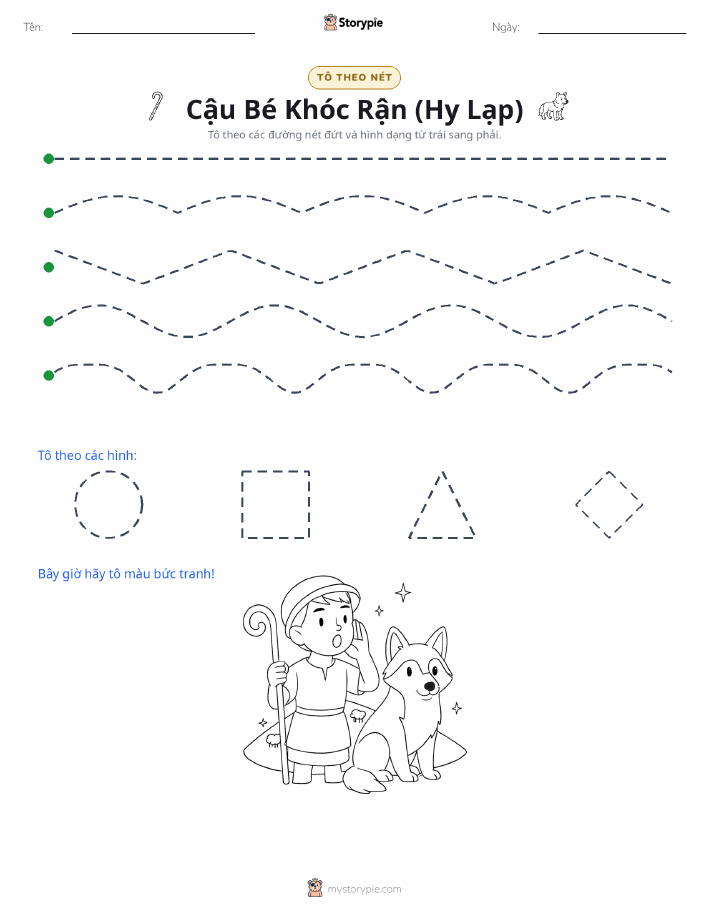 Tên:

Storypie

Ngày:

TÔ THEO NÉT

Cậu Bé Khóc Rận (Hy Lạp)

Tô theo các đường nét đứt và hình dạng từ trái sang phải.

Tô theo các hình:

Bây giờ hãy tô màu bức tranh!

mystorypie.com